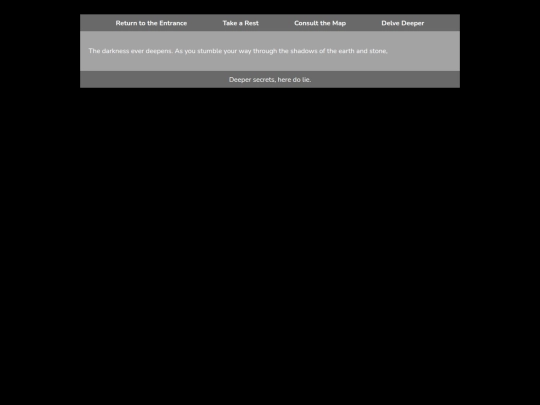 Return to the Entrance Take a Rest Consult the Map Delve Deeper

The darkness ever deepens. As you stumble your way through the shadows of the earth and stone,

Deeper secrets, here do lie.